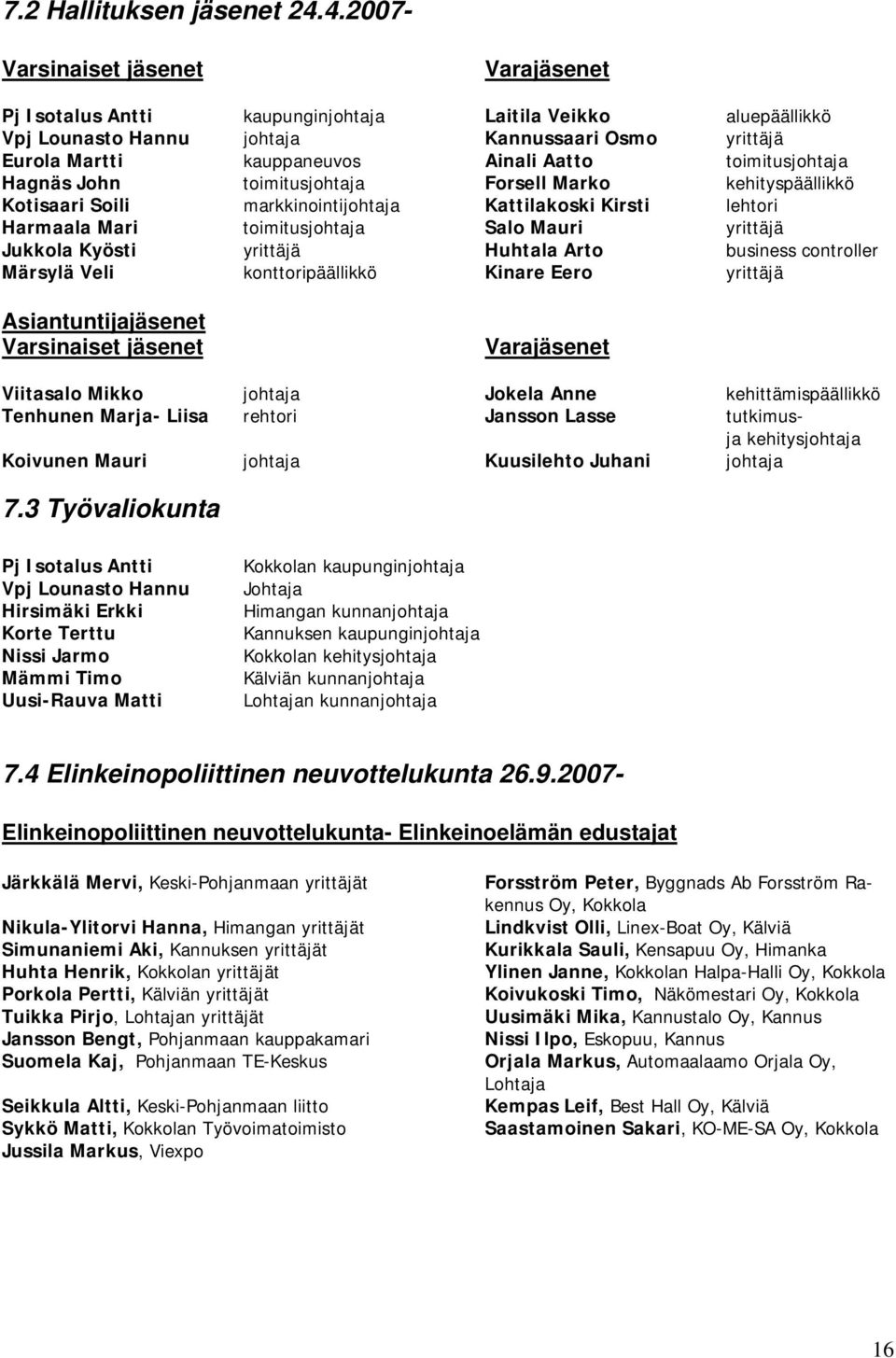 7.2 Hallituksen jäsenet 24.4.2007-

| Varsinaiset jäsenet | | Varajäsenet | |
|---|---|---|---|
| Pj Isotalus Antti | kaupunginjohtaja | Laitila Veikko | aluepäällikkö |
| Vpj Lounasto Hannu | johtaja | Kannussaari Osmo | yrittäjä |
| Eurola Martti | kauppaneuvos | Ainali Aatto | toimitusjohtaja |
| Hagnäs John | toimitusjohtaja | Forsell Marko | kehityspäällikkö |
| Kotisaari Soili | markkinointijohtaja | Kattilakoski Kirsti | lehtori |
| Harmaala Mari | toimitusjohtaja | Salo Mauri | yrittäjä |
| Jukkola Kyösti | yrittäjä | Huhtala Arto | business controller |
| Märsylä Veli | konttoripäällikkö | Kinare Eero | yrittäjä |

Asiantuntijajäsenet

| Varsinaiset jäsenet | | Varajäsenet | |
|---|---|---|---|
| Viitasalo Mikko | johtaja | Jokela Anne | kehittämispäällikkö |
| Tenhunen Marja- Liisa | rehtori | Jansson Lasse | tutkimus- ja kehitysjohtaja |
| Koivunen Mauri | johtaja | Kuusilehto Juhani | johtaja |

7.3 Työvaliokunta

| | |
|---|---|
| Pj Isotalus Antti | Kokkolan kaupunginjohtaja |
| Vpj Lounasto Hannu | Johtaja |
| Hirsimäki Erkki | Himangan kunnanjohtaja |
| Korte Terttu | Kannuksen kaupunginjohtaja |
| Nissi Jarmo | Kokkolan kehitysjohtaja |
| Mämmi Timo | Kälviän kunnanjohtaja |
| Uusi-Rauva Matti | Lohtajan kunnanjohtaja |

7.4 Elinkeinopoliittinen neuvottelukunta 26.9.2007-

Elinkeinopoliittinen neuvottelukunta- Elinkeinoelämän edustajat

Järkkälä Mervi, Keski-Pohjanmaan yrittäjät
Nikula-Ylitorvi Hanna, Himangan yrittäjät
Simunaniemi Aki, Kannuksen yrittäjät
Huhta Henrik, Kokkolan yrittäjät
Porkola Pertti, Kälviän yrittäjät
Tuikka Pirjo, Lohtajan yrittäjät
Jansson Bengt, Pohjanmaan kauppakamari
Suomela Kaj, Pohjanmaan TE-Keskus

Seikkula Altti, Keski-Pohjanmaan liitto
Sykkö Matti, Kokkolan Työvoimatoimisto
Jussila Markus, Viexpo

Forsström Peter, Byggnads Ab Forsström Rakennus Oy, Kokkola
Lindkvist Olli, Linex-Boat Oy, Kälviä
Kurikkala Sauli, Kensapuu Oy, Himanka
Ylinen Janne, Kokkolan Halpa-Halli Oy, Kokkola
Koivukoski Timo, Näkömestari Oy, Kokkola
Uusimäki Mika, Kannustalo Oy, Kannus
Nissi Ilpo, Eskopuu, Kannus
Orjala Markus, Automaalaamo Orjala Oy, Lohtaja
Kempas Leif, Best Hall Oy, Kälviä
Saastamoinen Sakari, KO-ME-SA Oy, Kokkola

16